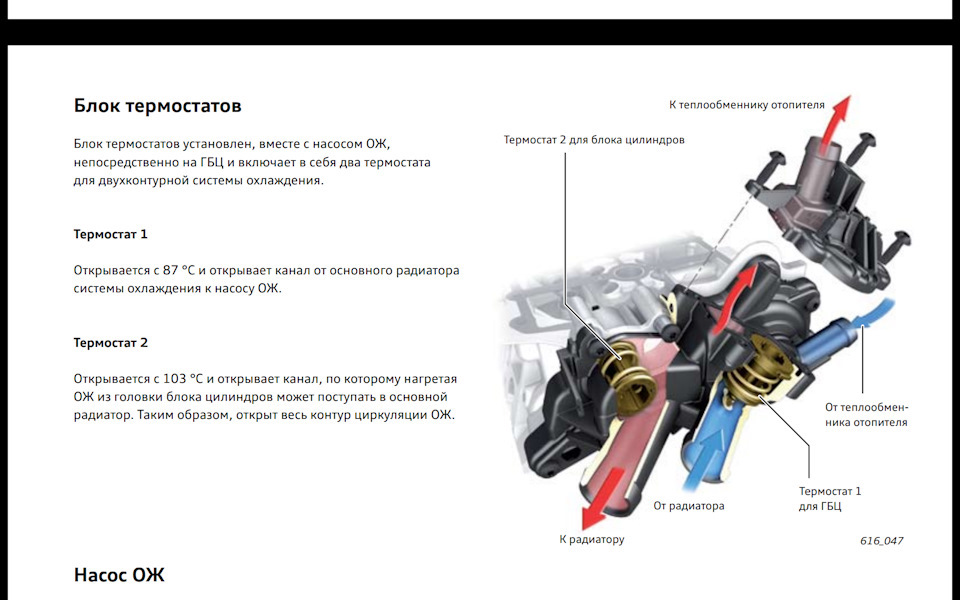 Блок термостатов

Блок термостатов установлен, вместе с насосом ОЖ, непосредственно на ГБЦ и включает в себя два термостата для двухконтурной системы охлаждения.

Термостат 1

Открывается с 87 °C и открывает канал от основного радиатора системы охлаждения к насосу ОЖ.

Термостат 2

Открывается с 103 °C и открывает канал, по которому нагретая ОЖ из головки блока цилиндров может поступать в основной радиатор. Таким образом, открыт весь контур циркуляции ОЖ.

К теплообменнику отопителя

Термостат 2 для блока цилиндров

От теплообменника отопителя

Термостат 1 для ГБЦ

От радиатора

К радиатору

616_047

Насос ОЖ